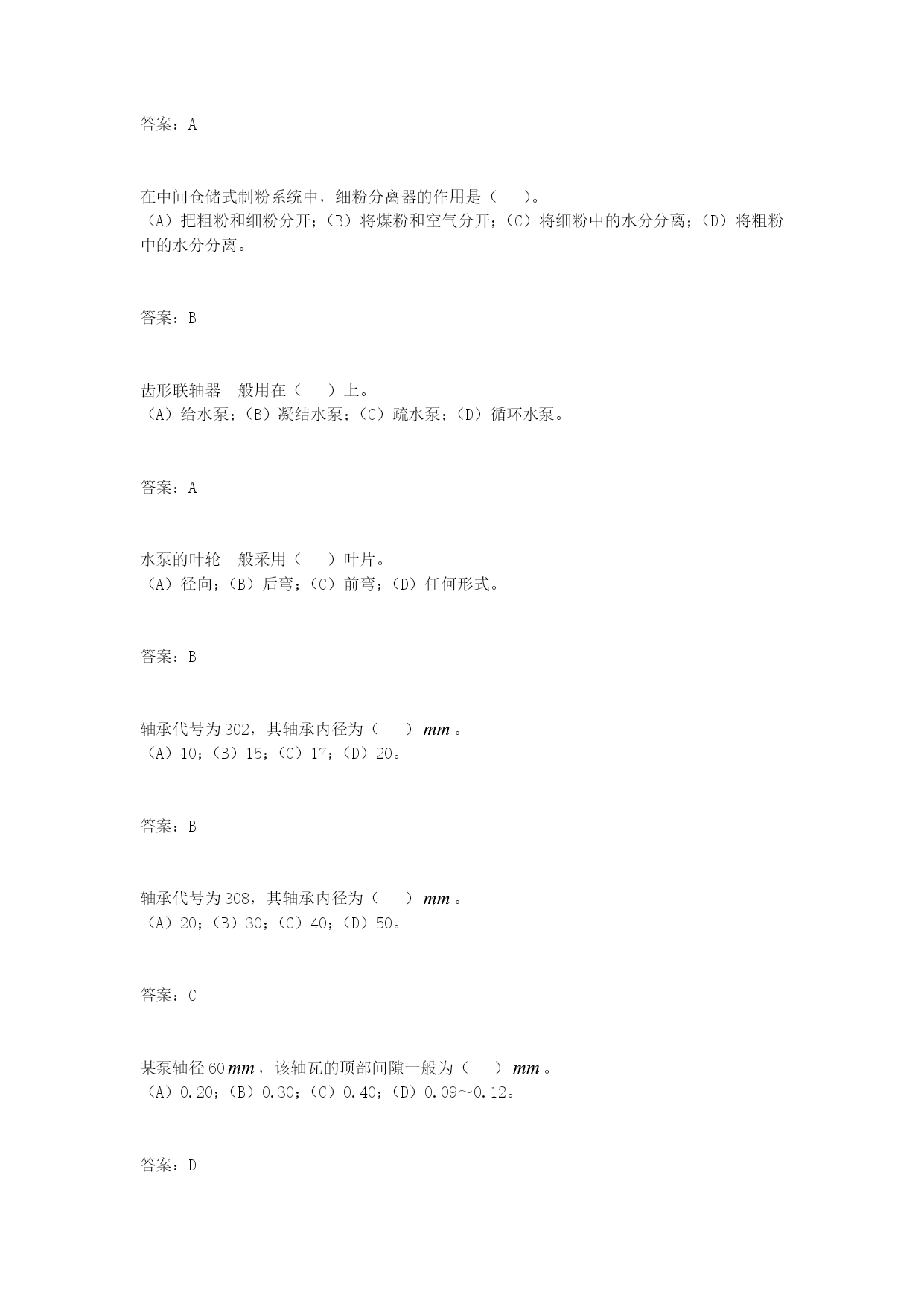 答案：A

在中间仓储式制粉系统中，细粉分离器的作用是（　）。
（A）把粗粉和细粉分开；（B）将煤粉和空气分开；（C）将细粉中的水分分离；（D）将粗粉中的水分分离。

答案：B

齿形联轴器一般用在（　）上。
（A）给水泵；（B）凝结水泵；（C）疏水泵；（D）循环水泵。

答案：A

水泵的叶轮一般采用（　）叶片。
（A）径向；（B）后弯；（C）前弯；（D）任何形式。

答案：B

轴承代号为302，其轴承内径为（　）$mm$。
（A）10；（B）15；（C）17；（D）20。

答案：B

轴承代号为308，其轴承内径为（　）$mm$。
（A）20；（B）30；（C）40；（D）50。

答案：C

某泵轴径60$mm$，该轴瓦的顶部间隙一般为（　）$mm$。
（A）0.20；（B）0.30；（C）0.40；（D）0.09～0.12。

答案：D